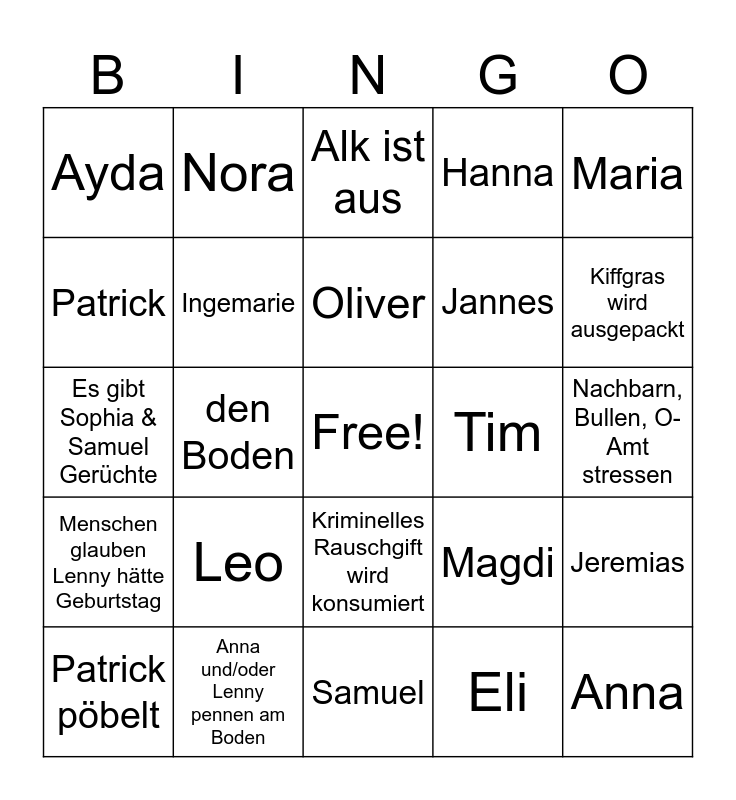 | B | I | N | G | O |
|---|---|---|---|---|
| Ayda | Nora | Alk ist aus | Hanna | Maria |
| Patrick | Ingemarie | Oliver | Jannes | Kiffgras wird ausgepackt |
| Es gibt Sophia & Samuel Gerüchte | den Boden | Free! | Tim | Nachbarn, Bullen, O-Amt stressen |
| Menschen glauben Lenny hätte Geburtstag | Leo | Kriminelles Rauschgift wird konsumiert | Magdi | Jeremias |
| Patrick pöbelt | Anna und/oder Lenny pennen am Boden | Samuel | Eli | Anna |